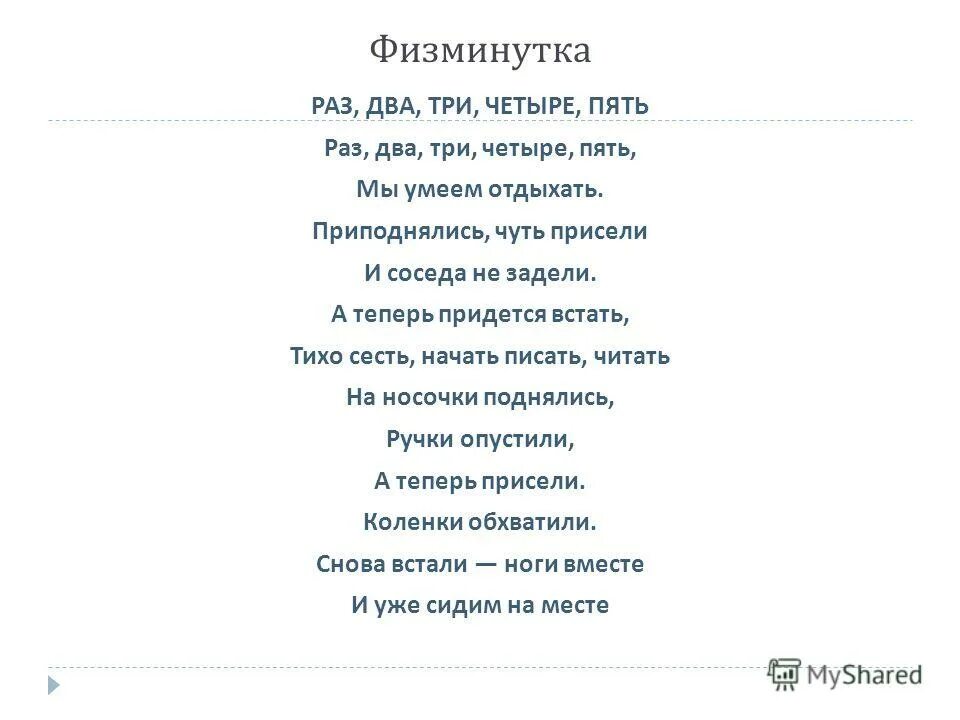 Физминутка

РАЗ, ДВА, ТРИ, ЧЕТЫРЕ, ПЯТЬ

Раз, два, три, четыре, пять,
Мы умеем отдыхать.
Приподнялись, чуть присели
И соседа не задели.
А теперь придется встать,
Тихо сесть, начать писать, читать
На носочки поднялись,
Ручки опустили,
А теперь присели.
Коленки обхватили.
Снова встали — ноги вместе
И уже сидим на месте

MyShared